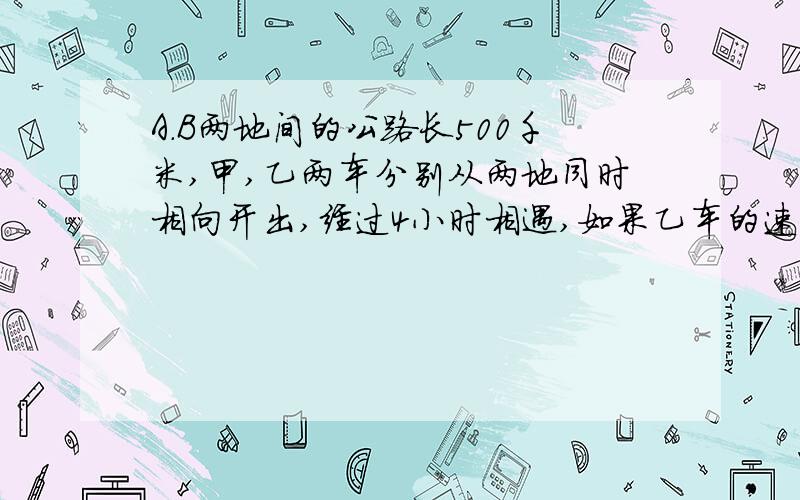 A.B两地间的公路长500千米,甲,乙两车分别从两地同时相向开出,经过4小时相遇,如果乙车的速

STATIONERY